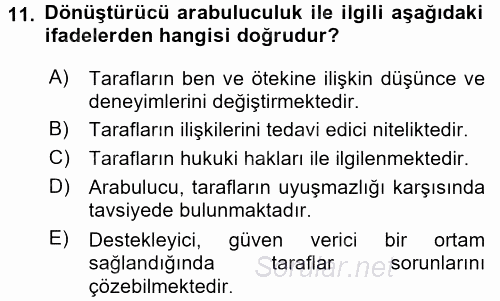 11. Dönüştürücü arabuluculuk ile ilgili aşağıdaki ifadelerden hangisi doğrudur?

A) Tarafların ben ve ötekine ilişkin düşünce ve deneyimlerini değiştirmektedir.

B) Tarafların ilişkilerini tedavi edici niteliktedir.

C) Tarafların hukuki hakları ile ilgilenmektedir.

D) Arabulucu, tarafların uyuşmazlığı karşısında tavsiyede bulunmaktadır.

E) Destekleyici, güven verici bir ortam sağlandığında taraflar sorunlarını çözebilmektedir.

Sorular.net